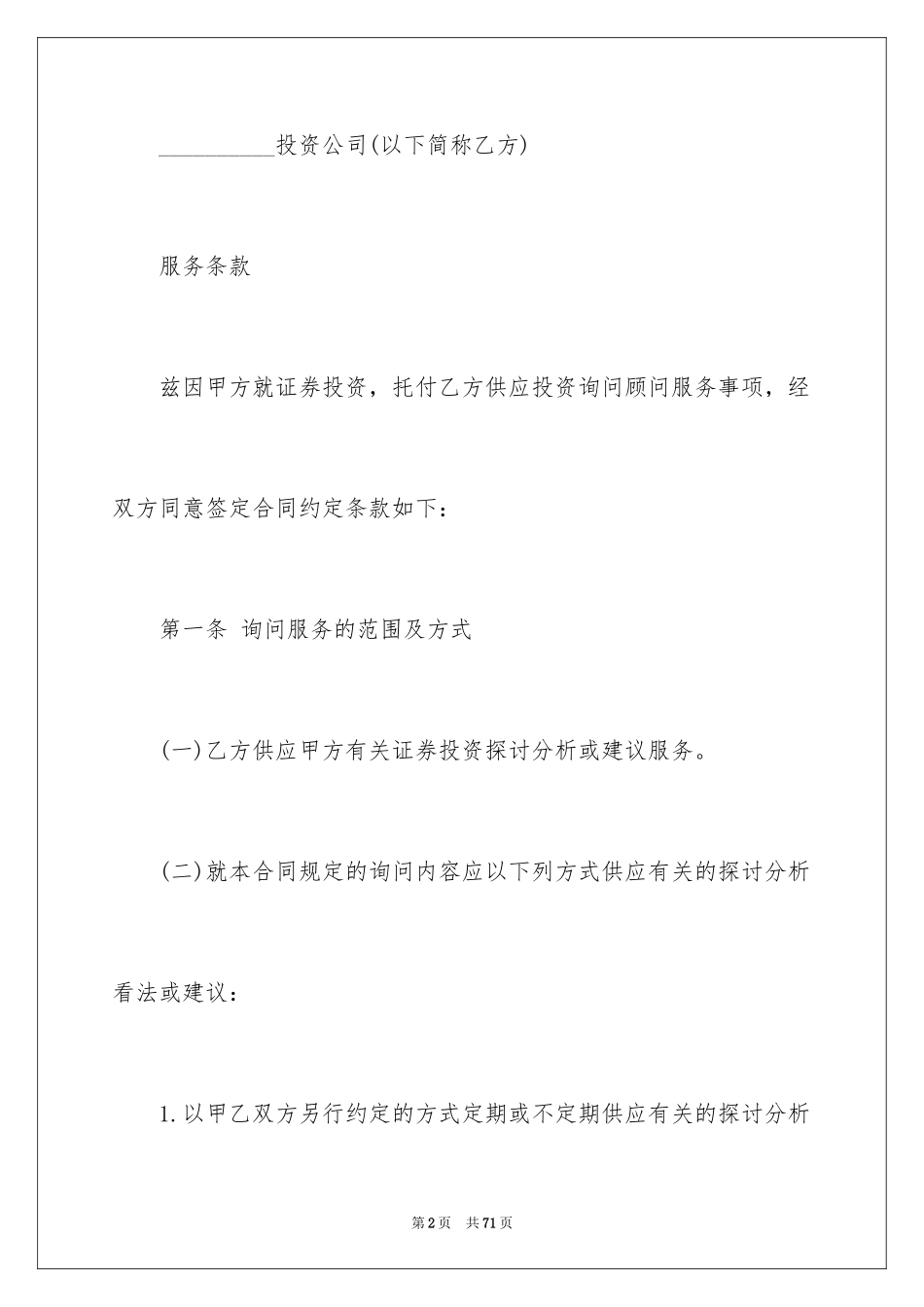 __________投资公司(以下简称乙方)

服务条款

兹因甲方就证券投资，托付乙方供应投资询问顾问服务事项，经双方同意签定合同约定条款如下：

第一条 询问服务的范围及方式

(一)乙方供应甲方有关证券投资探讨分析或建议服务。

(二)就本合同规定的询问内容应以下列方式供应有关的探讨分析看法或建议：

1.以甲乙双方另行约定的方式定期或不定期供应有关的探讨分析

第2页 共71页